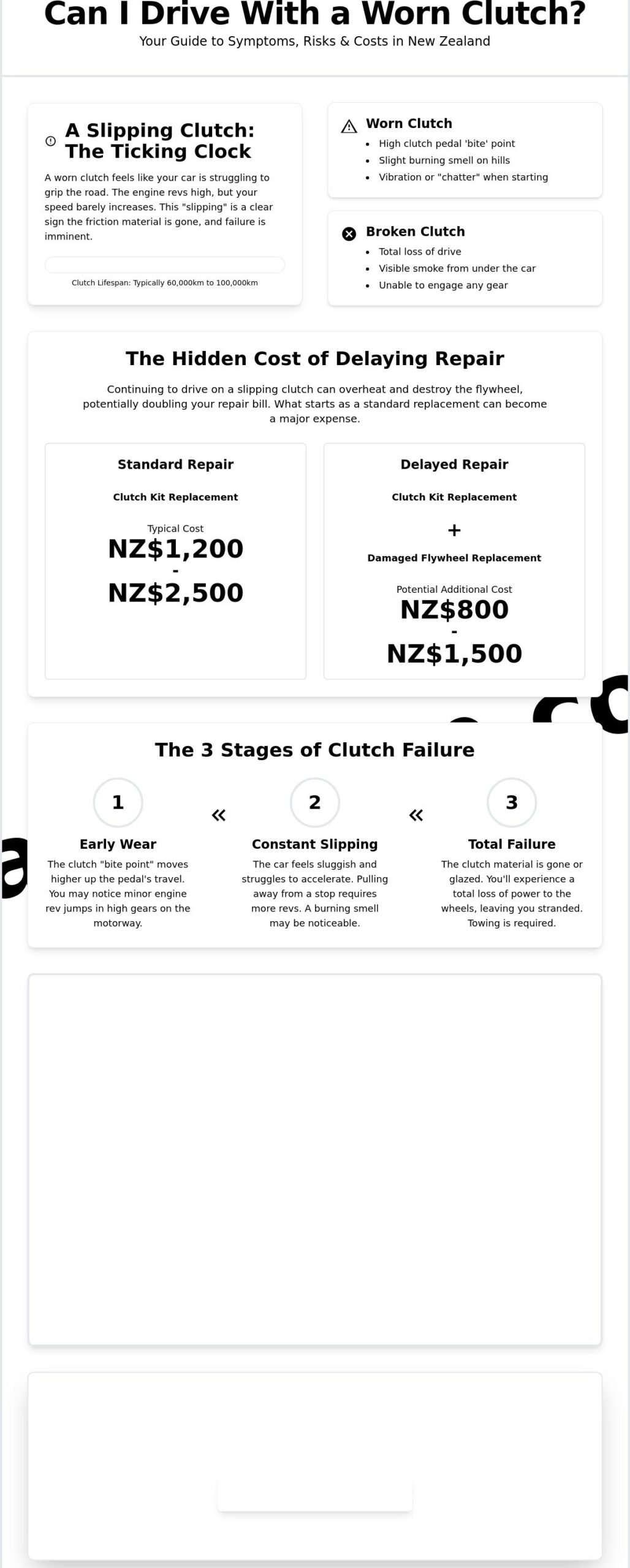 Can I Drive With a Worn Clutch?
Your Guide to Symptoms, Risks & Costs in New Zealand

A Slipping Clutch: The Ticking Clock

A worn clutch feels like your car is struggling to grip the road. The engine revs high, but your speed barely increases. This "slipping" is a clear sign the friction material is gone, and failure is imminent.

Clutch Lifespan: Typically 60,000km to 100,000km

Worn Clutch
• High clutch pedal 'bite' point
• Slight burning smell on hills
• Vibration or "chatter" when starting

Broken Clutch
• Total loss of drive
• Visible smoke from under the car
• Unable to engage any gear

The Hidden Cost of Delaying Repair

Continuing to drive on a slipping clutch can overheat and destroy the flywheel, potentially doubling your repair bill. What starts as a standard replacement can become a major expense.

Standard Repair

Clutch Kit Replacement

Typical Cost
NZ$1,200
-
NZ$2,500

Delayed Repair

Clutch Kit Replacement

+

Damaged Flywheel Replacement

Potential Additional Cost
NZ$800
-
NZ$1,500

The 3 Stages of Clutch Failure

1
Early Wear
The clutch "bite point" moves higher up the pedal's travel. You may notice minor engine rev jumps in high gears on the motorway.

«

2
Constant Slipping
The car feels sluggish and struggles to accelerate. Pulling away from a stop requires more revs. A burning smell may be noticeable.

«

3
Total Failure
The clutch material is gone or glazed. You'll experience a total loss of power to the wheels, leaving you stranded. Towing is required.